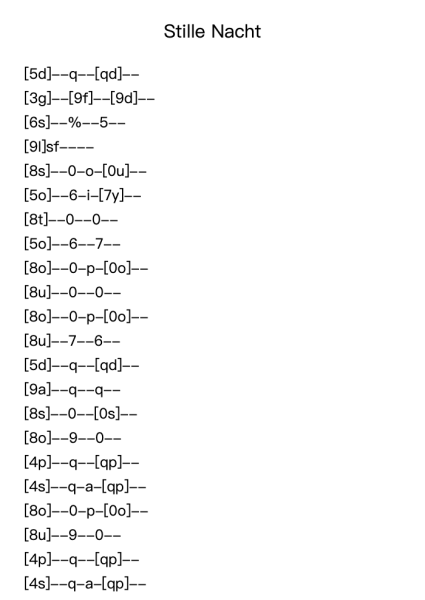 Stille Nacht

[5d]--q--[qd]--
[3g]--[9f]--[9d]--
[6s]--%--5--
[9l]sf----
[8s]--0-o-[0u]--
[5o]--6-i-[7y]--
[8t]--0--0--
[5o]--6--7--
[8o]--0-p-[0o]--
[8u]--0--0--
[8o]--0-p-[0o]--
[8u]--7--6--
[5d]--q--[qd]--
[9a]--q--q--
[8s]--0--[0s]--
[8o]--9--0--
[4p]--q--[qp]--
[4s]--q-a-[qp]--
[8o]--0-p-[0o]--
[8u]--9--0--
[4p]--q--[qp]--
[4s]--q-a-[qp]--